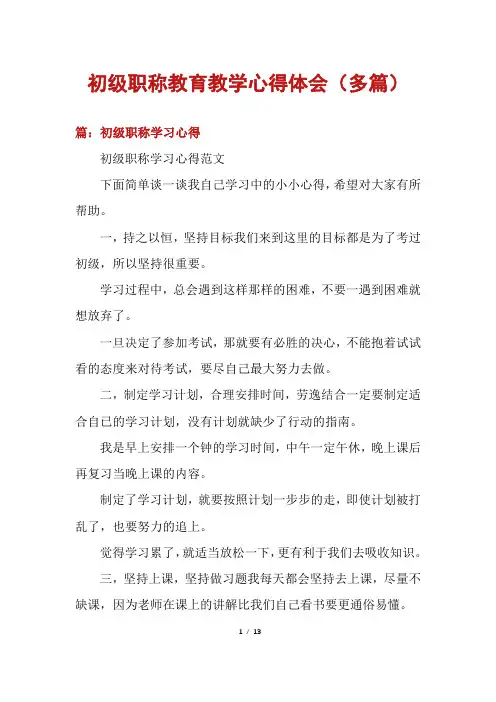 初级职称教育教学心得体会（多篇）

篇：初级职称学习心得

初级职称学习心得范文

下面简单谈一谈我自己学习中的小小心得，希望对大家有所帮助。

一，持之以恒，坚持目标我们来到这里的目标都是为了考过初级，所以坚持很重要。

学习过程中，总会遇到这样那样的困难，不要一遇到困难就想放弃了。

一旦决定了参加考试，那就要有必胜的决心，不能抱着试试看的态度来对待考试，要尽自己最大努力去做。

二，制定学习计划，合理安排时间，劳逸结合一定要制定适合自己的学习计划，没有计划就缺少了行动的指南。

我是早上安排一个钟的学习时间，中午一定午休，晚上课后再复习当晚上课的内容。

制定了学习计划，就要按照计划一步步的走，即使计划被打乱了，也要努力的追上。

觉得学习累了，就适当放松一下，更有利于我们去吸收知识。

三，坚持上课，坚持做习题我每天都会坚持去上课，尽量不缺课，因为老师在课上的讲解比我们自己看书要更通俗易懂。

1 / 13